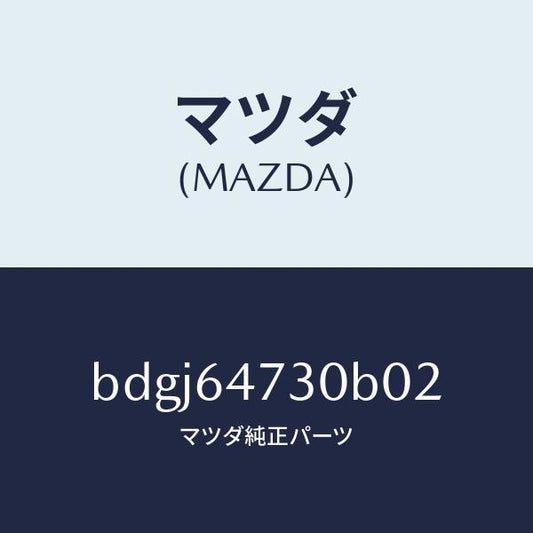 マツダ
(MAZDA)

bdgj64730b02
マツダ純正パーツ